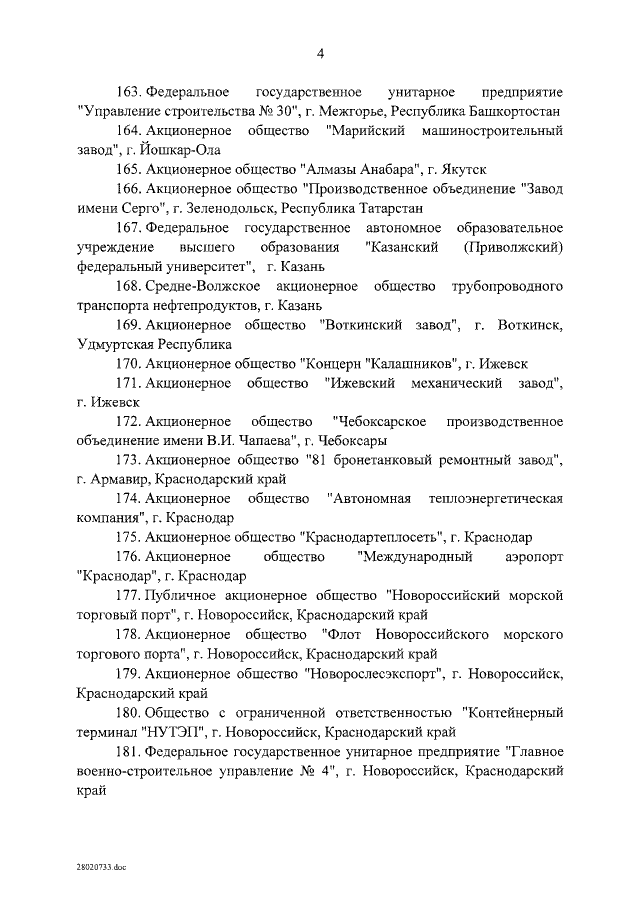 4

163. Федеральное государственное унитарное предприятие "Управление строительства № 30", г. Межгорье, Республика Башкортостан

164. Акционерное общество "Марийский машиностроительный завод", г. Йошкар-Ола

165. Акционерное общество "Алмазы Анабара", г. Якутск

166. Акционерное общество "Производственное объединение "Завод имени Серго", г. Зеленодольск, Республика Татарстан

167. Федеральное государственное автономное образовательное учреждение высшего образования "Казанский (Приволжский) федеральный университет", г. Казань

168. Средне-Волжское акционерное общество трубопроводного транспорта нефтепродуктов, г. Казань

169. Акционерное общество "Воткинский завод", г. Воткинск, Удмуртская Республика

170. Акционерное общество "Концерн "Калашников", г. Ижевск

171. Акционерное общество "Ижевский механический завод", г. Ижевск

172. Акционерное общество "Чебоксарское производственное объединение имени В.И. Чапаева", г. Чебоксары

173. Акционерное общество "81 бронетанковый ремонтный завод", г. Армавир, Краснодарский край

174. Акционерное общество "Автономная теплоэнергетическая компания", г. Краснодар

175. Акционерное общество "Краснодартеплосеть", г. Краснодар

176. Акционерное общество "Международный аэропорт "Краснодар", г. Краснодар

177. Публичное акционерное общество "Новороссийский морской торговый порт", г. Новороссийск, Краснодарский край

178. Акционерное общество "Флот Новороссийского морского торгового порта", г. Новороссийск, Краснодарский край

179. Акционерное общество "Новорослесэкспорт", г. Новороссийск, Краснодарский край

180. Общество с ограниченной ответственностью "Контейнерный терминал "НУТЭП", г. Новороссийск, Краснодарский край

181. Федеральное государственное унитарное предприятие "Главное военно-строительное управление № 4", г. Новороссийск, Краснодарский край

28020733.doc